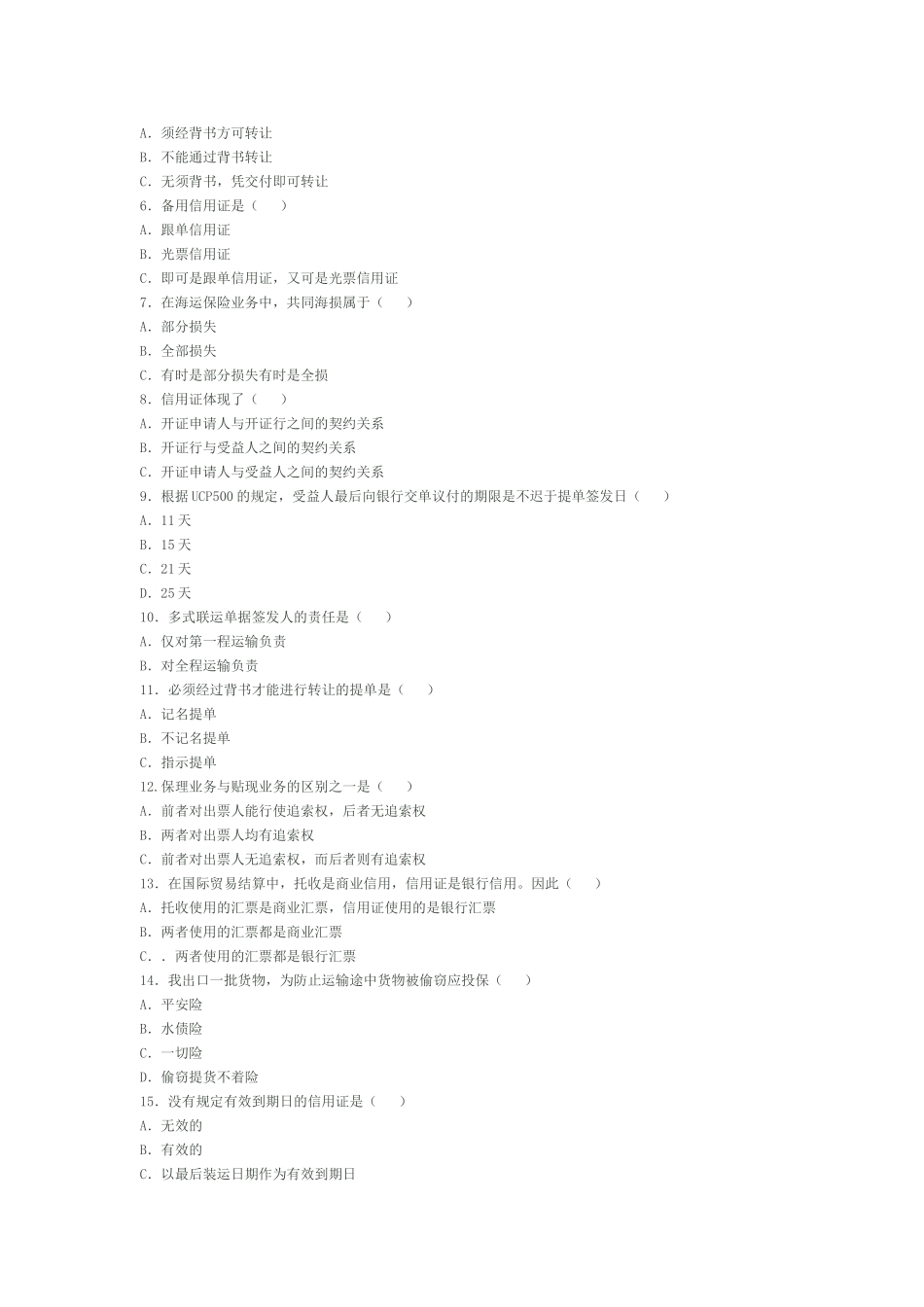 A. 须经背书方可转让
B. 不能通过背书转让
C. 无须背书，凭交付即可转让
6. 备用信用证是（　　）
A. 跟单信用证
B. 光票信用证
C. 即可是跟单信用证，又可是光票信用证
7. 在海运保险业务中，共同海损属于（　　）
A. 部分损失
B. 全部损失
C. 有时是部分损失有时是全损
8. 信用证体现了（　　）
A. 开证申请人与开证行之间的契约关系
B. 开证行与受益人之间的契约关系
C. 开证申请人与受益人之间的契约关系
9. 根据UCP500的规定，受益人最后向银行交单议付的期限是不迟于提单签发日（　　）
A. 11天
B. 15天
C. 21天
D. 25天
10. 多式联运单据签发人的责任是（　　）
A. 仅对第一程运输负责
B. 对全程运输负责
11. 必须经过背书才能进行转让的提单是（　　）
A. 记名提单
B. 不记名提单
C. 指示提单
12.保理业务与贴现业务的区别之一是（　　）
A. 前者对出票人能行使追索权，后者无追索权
B. 两者对出票人均有追索权
C. 前者对出票人无追索权，而后者则有追索权
13. 在国际贸易结算中，托收是商业信用，信用证是银行信用。因此（　　）
A. 托收使用的汇票是商业汇票，信用证使用的是银行汇票
B. 两者使用的汇票都是商业汇票
C. . 两者使用的汇票都是银行汇票
14. 我出口一批货物，为防止运输途中货物被偷窃应投保（　　）
A. 平安险
B. 水债险
C. 一切险
D. 偷窃提货不着险
15. 没有规定有效到期日的信用证是（　　）
A. 无效的
B. 有效的
C. 以最后装运日期作为有效到期日